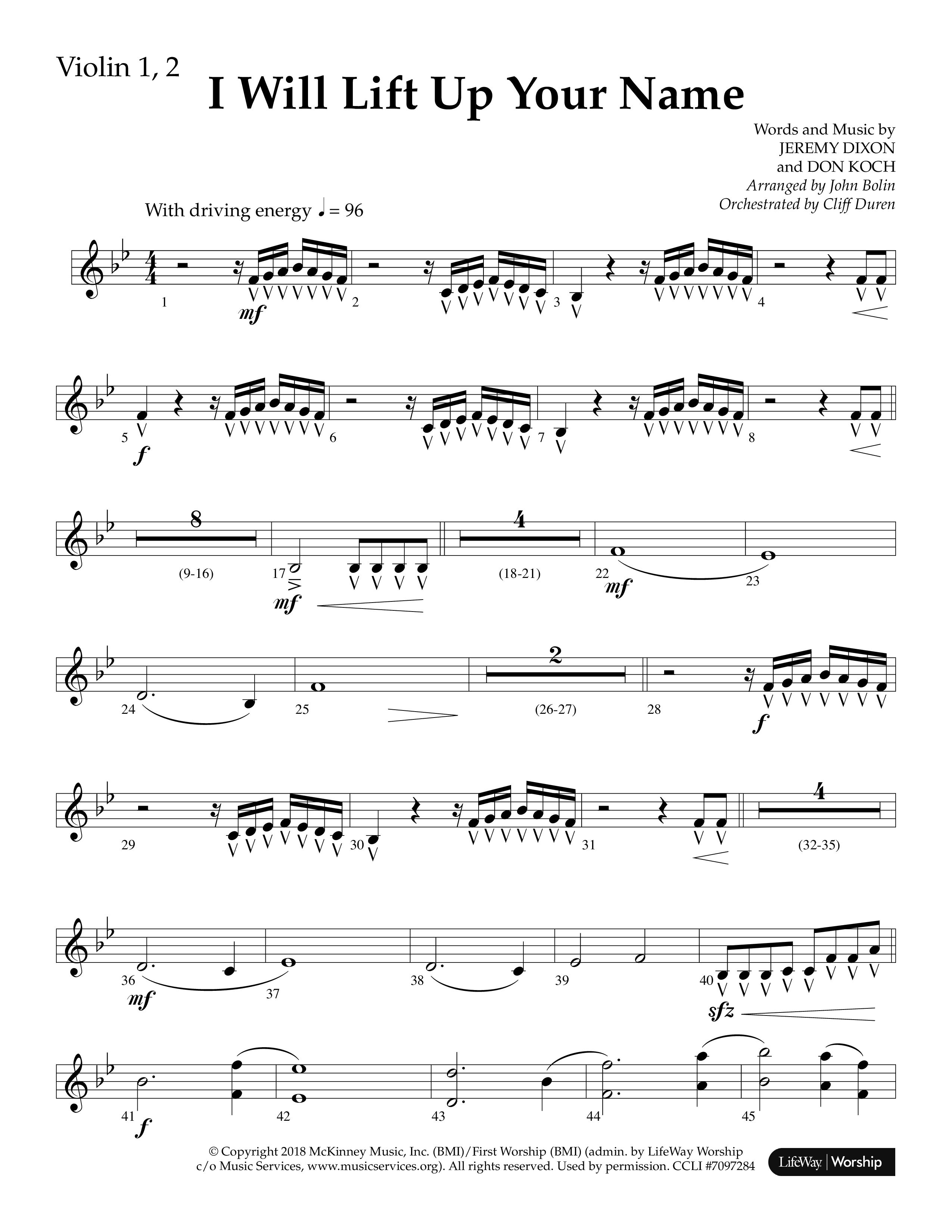 Violin 1, 2

I Will Lift Up Your Name

Words and Music by
JEREMY DIXON
and DON KOCH
Arranged by John Bolin
Orchestrated by Cliff Duren

With driving energy ♩ = 96

1 mf 2 3 4

5 f 6 7 8

8 (9-16) 17 mf 4 (18-21) 22 mf 23

24 25 2 (26-27) 28 f

29 30 31 4 (32-35)

36 mf 37 38 39 40 sfz

41 f 42 43 44 45

© Copyright 2018 McKinney Music, Inc. (BMI)/First Worship (BMI) (admin. by LifeWay Worship c/o Music Services, www.musicservices.org). All rights reserved. Used by permission. CCLI #7097284

LifeWay | Worship